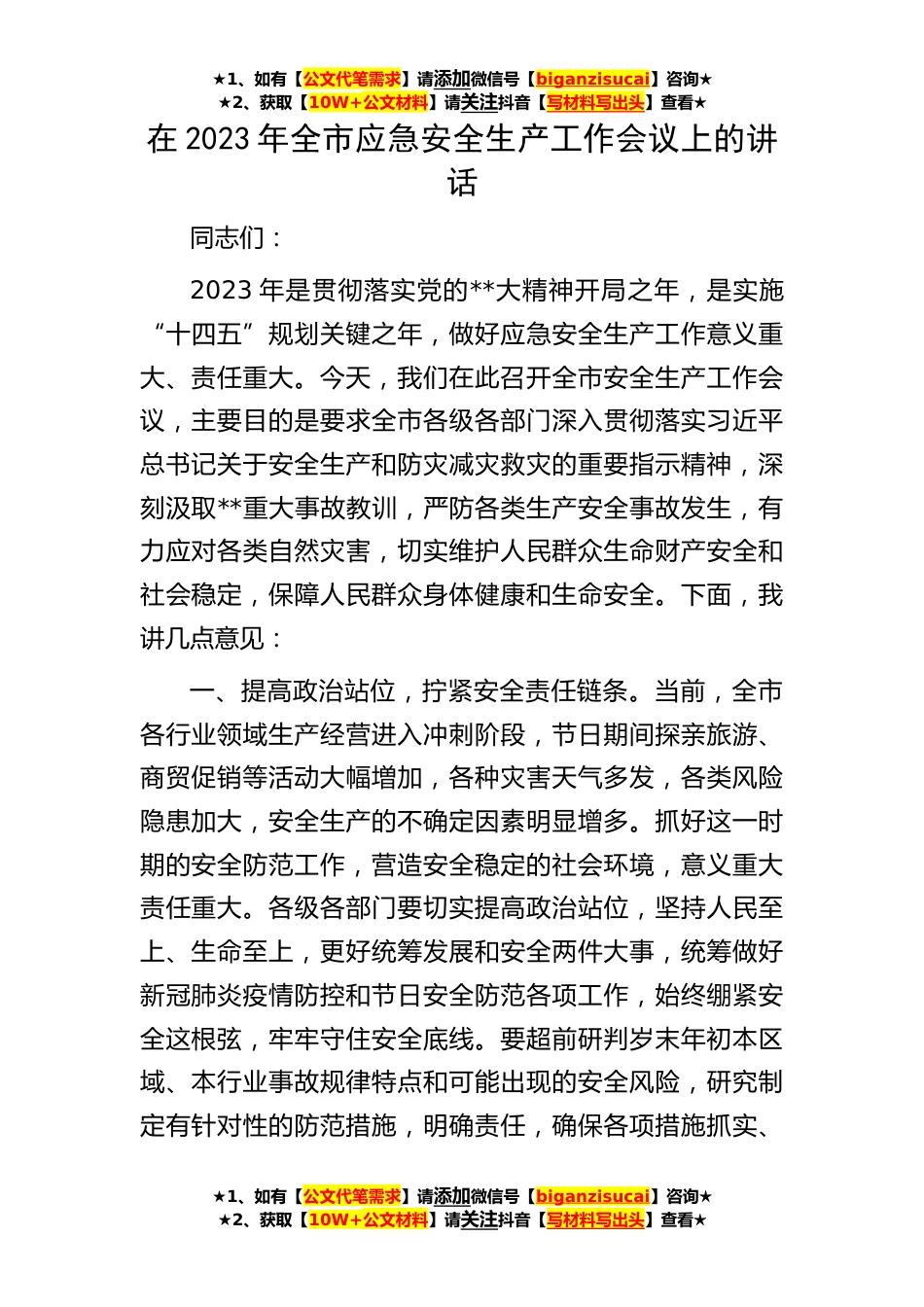 ★1、如有【公文代笔需求】请添加微信号【biganzisucai】咨询★
★2、获取【10W+公文材料】请关注抖音【写材料写出头】查看★

在 2023 年全市应急安全生产工作会议上的讲话

同志们：

2023 年是贯彻落实党的**大精神开局之年，是实施“十四五”规划关键之年，做好应急安全生产工作意义重大、责任重大。今天，我们在此召开全市安全生产工作会议，主要目的是要求全市各级各部门深入贯彻落实习近平总书记关于安全生产和防灾减灾救灾的重要指示精神，深刻汲取**重大事故教训，严防各类生产安全事故发生，有力应对各类自然灾害，切实维护人民群众生命财产安全和社会稳定，保障人民群众身体健康和生命安全。下面，我讲几点意见：

一、提高政治站位，拧紧安全责任链条。当前，全市各行业领域生产经营进入冲刺阶段，节日期间探亲旅游、商贸促销等活动大幅增加，各种灾害天气多发，各类风险隐患加大，安全生产的不确定因素明显增多。抓好这一时期的安全防范工作，营造安全稳定的社会环境，意义重大责任重大。各级各部门要切实提高政治站位，坚持人民至上、生命至上，更好统筹发展和安全两件大事，统筹做好新冠肺炎疫情防控和节日安全防范各项工作，始终绷紧安全这根弦，牢牢守住安全底线。要超前研判岁末年初本区域、本行业事故规律特点和可能出现的安全风险，研究制定有针对性的防范措施，明确责任，确保各项措施抓实、

★1、如有【公文代笔需求】请添加微信号【biganzisucai】咨询★
★2、获取【10W+公文材料】请关注抖音【写材料写出头】查看★